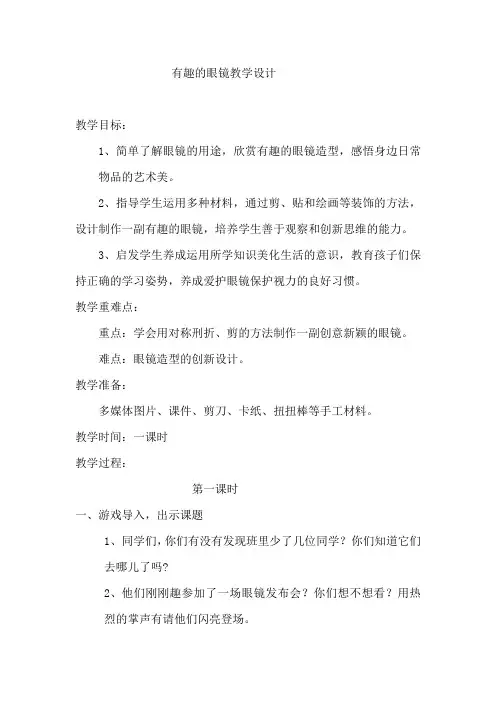 有趣的眼镜教学设计

教学目标：

1、简单了解眼镜的用途，欣赏有趣的眼镜造型，感悟身边日常物品的艺术美。

2、指导学生运用多种材料，通过剪、贴和绘画等装饰的方法，设计制作一副有趣的眼镜，培养学生善于观察和创新思维的能力。

3、启发学生养成运用所学知识美化生活的意识，教育孩子们保持正确的学习姿势，养成爱护眼镜保护视力的良好习惯。

教学重难点：

重点：学会用对称刑折、剪的方法制作一副创意新颖的眼镜。

难点：眼镜造型的创新设计。

教学准备：

多媒体图片、课件、剪刀、卡纸、扭扭棒等手工材料。

教学时间：一课时

教学过程：

第一课时

一、游戏导入，出示课题

1、同学们，你们有没有发现班里少了几位同学？你们知道它们去哪儿了吗？

2、他们刚刚趣参加了一场眼镜发布会？你们想不想看？用热烈的掌声有请他们闪亮登场。